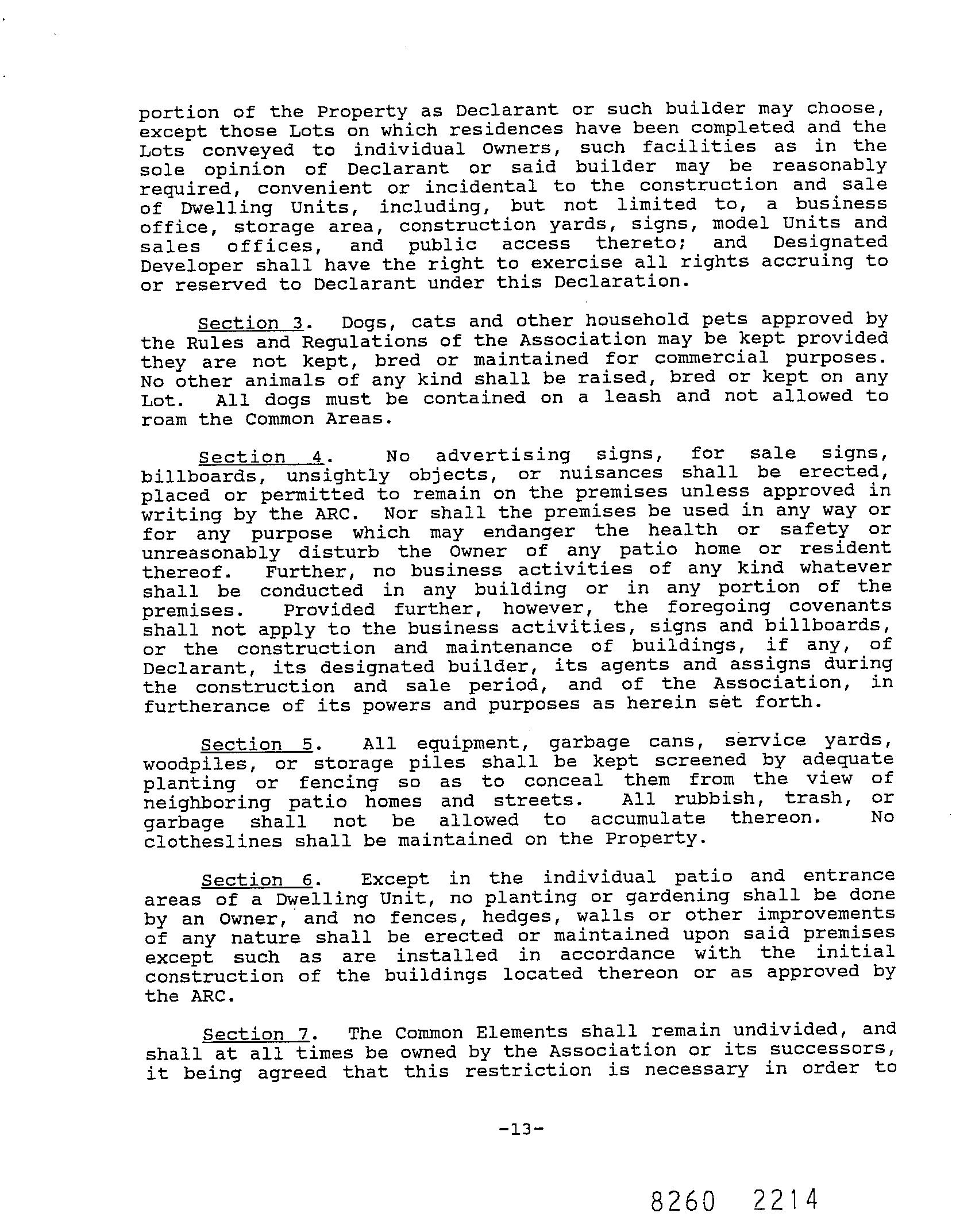 portion of the Property as Declarant or such builder may choose, except those Lots on which residences have been completed and the Lots conveyed to individual Owners, such facilities as in the sole opinion of Declarant or said builder may be reasonably required, convenient or incidental to the construction and sale of Dwelling Units, including, but not limited to, a business office, storage area, construction yards, signs, model Units and sales offices, and public access thereto; and Designated Developer shall have the right to exercise all rights accruing to or reserved to Declarant under this Declaration.

Section 3. Dogs, cats and other household pets approved by the Rules and Regulations of the Association may be kept provided they are not kept, bred or maintained for commercial purposes. No other animals of any kind shall be raised, bred or kept on any Lot. All dogs must be contained on a leash and not allowed to roam the Common Areas.

Section 4. No advertising signs, for sale signs, billboards, unsightly objects, or nuisances shall be erected, placed or permitted to remain on the premises unless approved in writing by the ARC. Nor shall the premises be used in any way or for any purpose which may endanger the health or safety or unreasonably disturb the Owner of any patio home or resident thereof. Further, no business activities of any kind whatever shall be conducted in any building or in any portion of the premises. Provided further, however, the foregoing covenants shall not apply to the business activities, signs and billboards, or the construction and maintenance of buildings, if any, of Declarant, its designated builder, its agents and assigns during the construction and sale period, and of the Association, in furtherance of its powers and purposes as herein set forth.

Section 5. All equipment, garbage cans, service yards, woodpiles, or storage piles shall be kept screened by adequate planting or fencing so as to conceal them from the view of neighboring patio homes and streets. All rubbish, trash, or garbage shall not be allowed to accumulate thereon. No clotheslines shall be maintained on the Property.

Section 6. Except in the individual patio and entrance areas of a Dwelling Unit, no planting or gardening shall be done by an Owner, and no fences, hedges, walls or other improvements of any nature shall be erected or maintained upon said premises except such as are installed in accordance with the initial construction of the buildings located thereon or as approved by the ARC.

Section 7. The Common Elements shall remain undivided, and shall at all times be owned by the Association or its successors, it being agreed that this restriction is necessary in order to

-13-

8260 2214